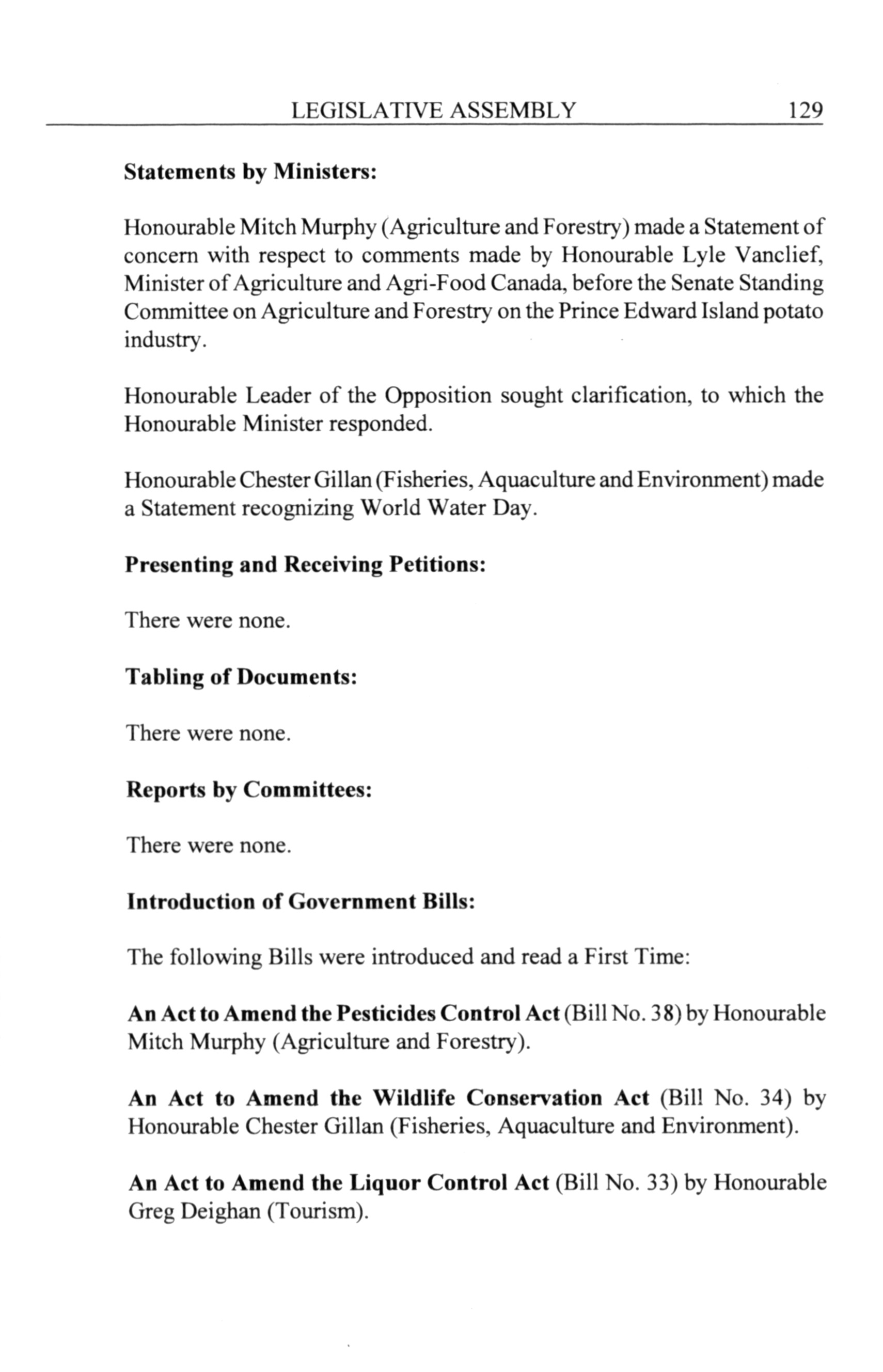 LEGISLATIVE ASSEMBLY 129

Statements by Ministers:

Honourable Mitch Murphy (Agriculture and Forestry) made a Statement of concern with respect to comments made by Honourable Lyle Vanclief, Minister of Agriculture and Agri-Food Canada, before the Senate Standing Committee on Agriculture and Forestry on the Prince Edward Island potato industry.

Honourable Leader of the Opposition sought clarification, to which the Honourable Minister responded.

Honourable Chester Gillan (Fisheries, Aquaculture and Environment) made a Statement recognizing World Water Day.

Presenting and Receiving Petitions:

There were none.

Tabling of Documents:

There were none.

Reports by Committees:

There were none.

Introduction of Government Bills:

The following Bills were introduced and read a First Time:

An Act to Amend the Pesticides Control Act (Bill No. 38) by Honourable Mitch Murphy (Agriculture and Forestry).

An Act to Amend the Wildlife Conservation Act (Bill No. 34) by Honourable Chester Gillan (Fisheries, Aquaculture and Environment).

An Act to Amend the Liquor Control Act (Bill No. 33) by Honourable Greg Deighan (Tourism).